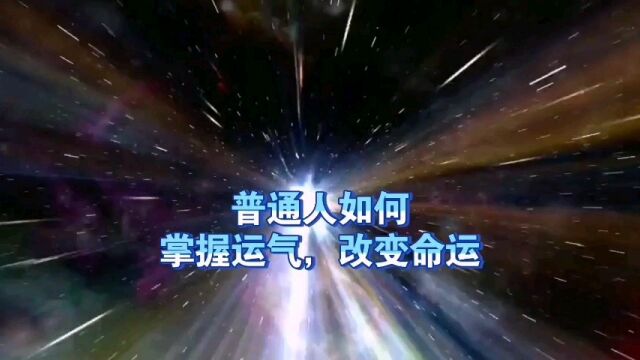 普通人如何
掌握运气，改变命运